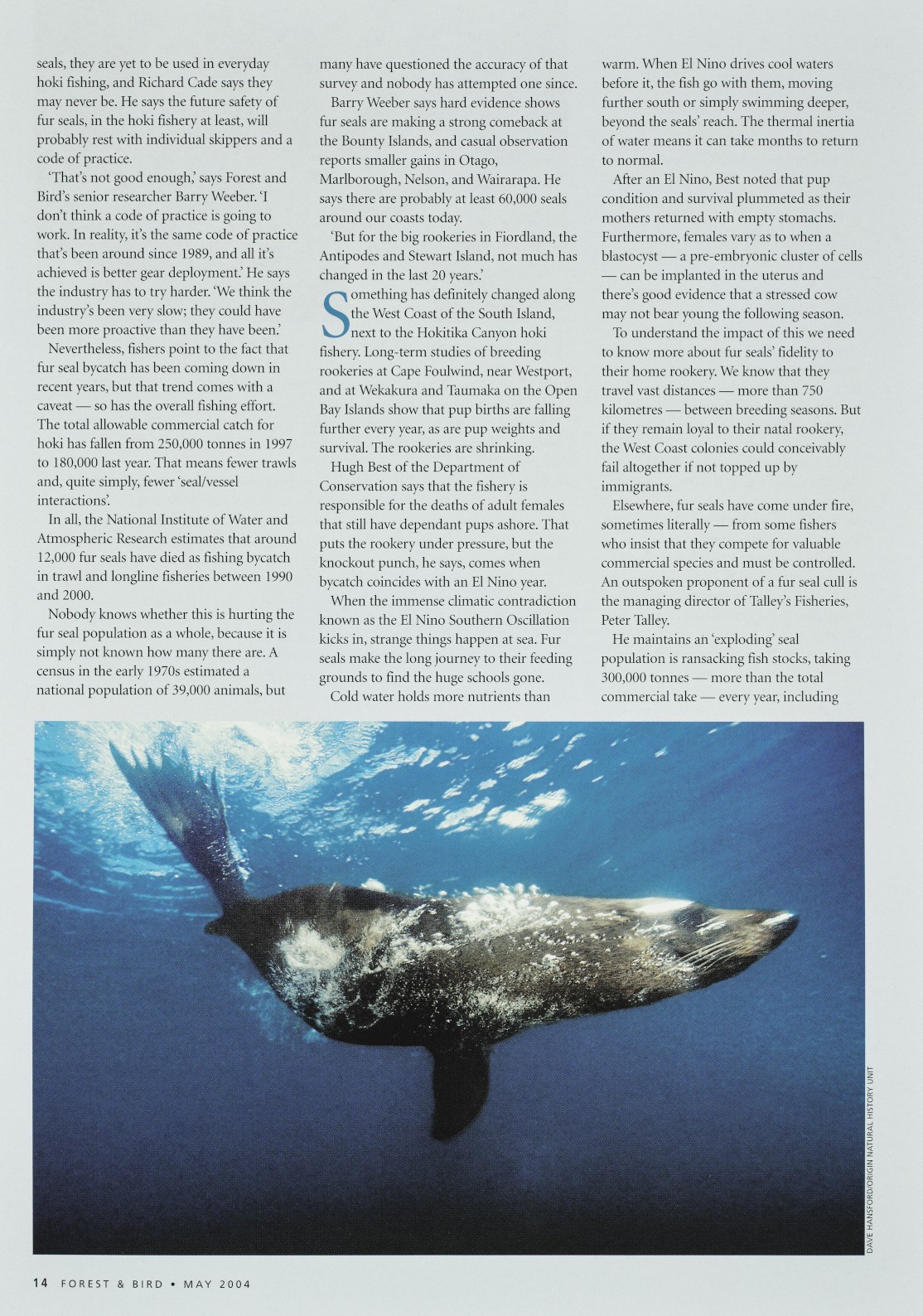 seals, they are yet to be used in everyday hoki fishing, and Richard Cade says they may never be. He says the future safety of fur seals, in the hoki fishery at least, will probably rest with individual skippers and a code of practice.

'That's not good enough,' says Forest and Bird's senior researcher Barry Weeber. 'I don't think a code of practice is going to work. In reality, it's the same code of practice that's been around since 1989, and all it's achieved is better gear deployment.' He says the industry has to try harder. 'We think the industry's been very slow; they could have been more proactive than they have been.'

Nevertheless, fishers point to the fact that fur seal bycatch has been coming down in recent years, but that trend comes with a caveat — so has the overall fishing effort. The total allowable commercial catch for hoki has fallen from 250,000 tonnes in 1997 to 180,000 last year. That means fewer trawls and, quite simply, fewer 'seal/vessel interactions'.

In all, the National Institute of Water and Atmospheric Research estimates that around 12,000 fur seals have died as fishing bycatch in trawl and longline fisheries between 1990 and 2000.

Nobody knows whether this is hurting the fur seal population as a whole, because it is simply not known how many there are. A census in the early 1970s estimated a national population of 39,000 animals, but many have questioned the accuracy of that survey and nobody has attempted one since.

Barry Weeber says hard evidence shows fur seals are making a strong comeback at the Bounty Islands, and casual observation reports smaller gains in Otago, Marlborough, Nelson, and Wairarapa. He says there are probably at least 60,000 seals around our coasts today.

'But for the big rookeries in Fiordland, the Antipodes and Stewart Island, not much has changed in the last 20 years.'

Something has definitely changed along the West Coast of the South Island, next to the Hokitika Canyon hoki fishery. Long-term studies of breeding rookeries at Cape Foulwind, near Westport, and at Wekakura and Taumaka on the Open Bay Islands show that pup births are falling further every year, as are pup weights and survival. The rookeries are shrinking.

Hugh Best of the Department of Conservation says that the fishery is responsible for the deaths of adult females that still have dependant pups ashore. That puts the rookery under pressure, but the knockout punch, he says, comes when bycatch coincides with an El Nino year.

When the immense climatic contradiction known as the El Nino Southern Oscillation kicks in, strange things happen at sea. Fur seals make the long journey to their feeding grounds to find the huge schools gone.

Cold water holds more nutrients than warm. When El Nino drives cool waters before it, the fish go with them, moving further south or simply swimming deeper, beyond the seals' reach. The thermal inertia of water means it can take months to return to normal.

After an El Nino, Best noted that pup condition and survival plummeted as their mothers returned with empty stomachs. Furthermore, females vary as to when a blastocyst — a pre-embryonic cluster of cells — can be implanted in the uterus and there's good evidence that a stressed cow may not bear young the following season.

To understand the impact of this we need to know more about fur seals' fidelity to their home rookery. We know that they travel vast distances — more than 750 kilometres — between breeding seasons. But if they remain loyal to their natal rookery, the West Coast colonies could conceivably fail altogether if not topped up by immigrants.

Elsewhere, fur seals have come under fire, sometimes literally — from some fishers who insist that they compete for valuable commercial species and must be controlled. An outspoken proponent of a fur seal cull is the managing director of Talley's Fisheries, Peter Talley.

He maintains an 'exploding' seal population is ransacking fish stocks, taking 300,000 tonnes — more than the total commercial take — every year, including

DAVE HANSFORD/ORIGIN NATURAL HISTORY UNIT

14 FOREST & BIRD • MAY 2004